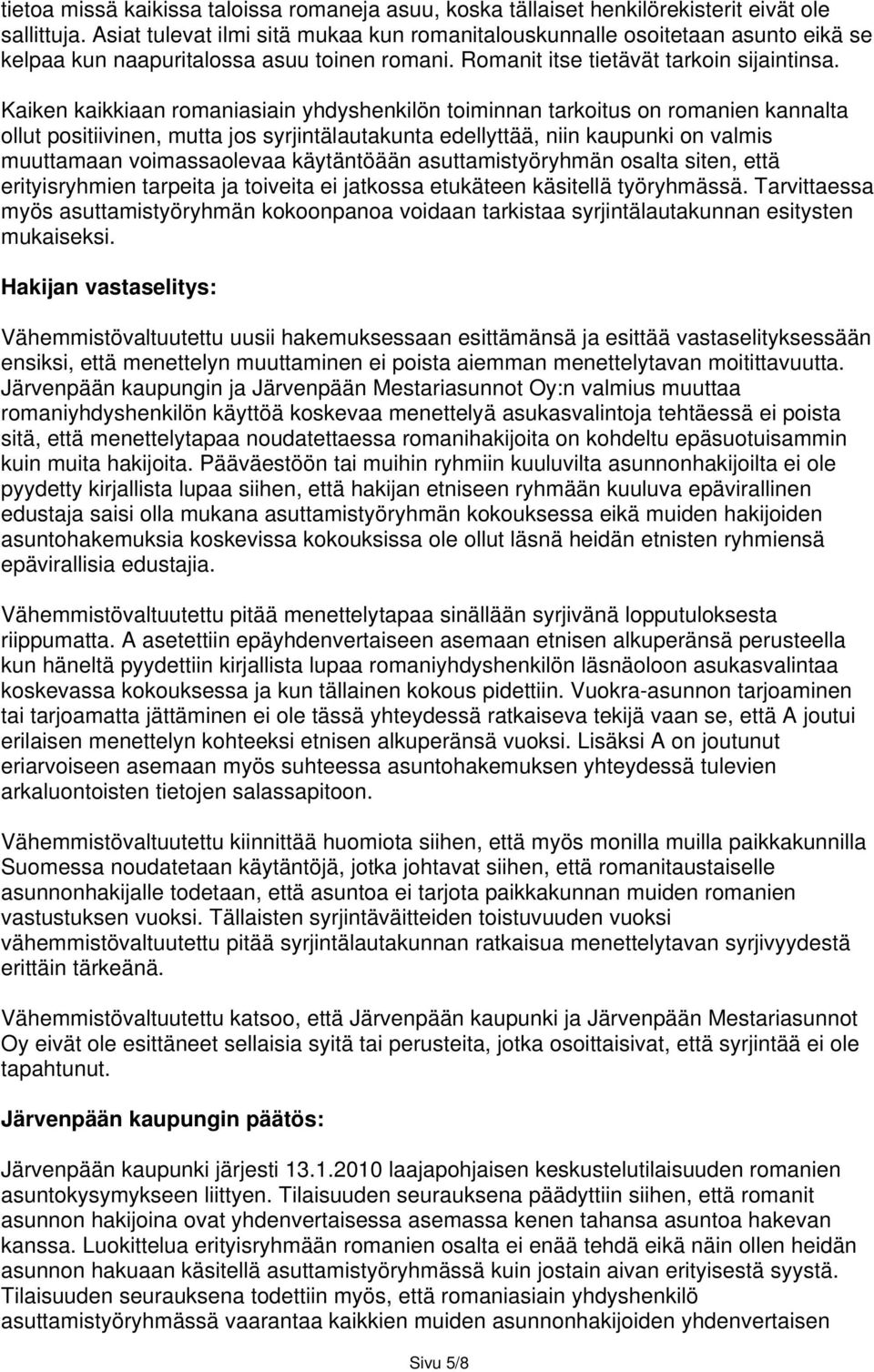 tietoa missä kaikissa taloissa romaneja asuu, koska tällaiset henkilörekisterit eivät ole sallittuja. Asiat tulevat ilmi sitä mukaa kun romanitalouskunnalle osoitetaan asunto eikä se kelpaa kun naapuritalossa asuu toinen romani. Romanit itse tietävät tarkoin sijaintinsa.

Kaiken kaikkiaan romaniasiain yhdyshenkilön toiminnan tarkoitus on romanien kannalta ollut positiivinen, mutta jos syrjintälautakunta edellyttää, niin kaupunki on valmis muuttamaan voimassaolevaa käytäntöään asuttamistyöryhmän osalta siten, että erityisryhmien tarpeita ja toiveita ei jatkossa etukäteen käsitellä työryhmässä. Tarvittaessa myös asuttamistyöryhmän kokoonpanoa voidaan tarkistaa syrjintälautakunnan esitysten mukaiseksi.

Hakijan vastaselitys:

Vähemmistövaltuutettu uusii hakemuksessaan esittämänsä ja esittää vastaselityksessään ensiksi, että menettelyn muuttaminen ei poista aiemman menettelytavan moitittavuutta. Järvenpään kaupungin ja Järvenpään Mestariasunnot Oy:n valmius muuttaa romaniyhdyshenkilön käyttöä koskevaa menettelyä asukasvalintoja tehtäessä ei poista sitä, että menettelytapaa noudatettaessa romanihakijoita on kohdeltu epäsuotuisammin kuin muita hakijoita. Pääväestöön tai muihin ryhmiin kuuluvilta asunnonhakijoilta ei ole pyydetty kirjallista lupaa siihen, että hakijan etniseen ryhmään kuuluva epävirallinen edustaja saisi olla mukana asuttamistyöryhmän kokouksessa eikä muiden hakijoiden asuntohakemuksia koskevissa kokouksissa ole ollut läsnä heidän etnisten ryhmiensä epävirallisia edustajia.

Vähemmistövaltuutettu pitää menettelytapaa sinällään syrjivänä lopputuloksesta riippumatta. A asetettiin epäyhdenvertaiseen asemaan etnisen alkuperänsä perusteella kun häneltä pyydettiin kirjallista lupaa romaniyhdyshenkilön läsnäoloon asukasvalintaa koskevassa kokouksessa ja kun tällainen kokous pidettiin. Vuokra-asunnon tarjoaminen tai tarjoamatta jättäminen ei ole tässä yhteydessä ratkaiseva tekijä vaan se, että A joutui erilaisen menettelyn kohteeksi etnisen alkuperänsä vuoksi. Lisäksi A on joutunut eriarvoiseen asemaan myös suhteessa asuntohakemuksen yhteydessä tulevien arkaluontoisten tietojen salassapitoon.

Vähemmistövaltuutettu kiinnittää huomiota siihen, että myös monilla muilla paikkakunnilla Suomessa noudatetaan käytäntöjä, jotka johtavat siihen, että romanitaustaiselle asunnonhakijalle todetaan, että asuntoa ei tarjota paikkakunnan muiden romanien vastustuksen vuoksi. Tällaisten syrjintäväitteiden toistuvuuden vuoksi vähemmistövaltuutettu pitää syrjintälautakunnan ratkaisua menettelytavan syrjivyydestä erittäin tärkeänä.

Vähemmistövaltuutettu katsoo, että Järvenpään kaupunki ja Järvenpään Mestariasunnot Oy eivät ole esittäneet sellaisia syitä tai perusteita, jotka osoittaisivat, että syrjintää ei ole tapahtunut.

Järvenpään kaupungin päätös:

Järvenpään kaupunki järjesti 13.1.2010 laajapohjaisen keskustelutilaisuuden romanien asuntokysymykseen liittyen. Tilaisuuden seurauksena päädyttiin siihen, että romanit asunnon hakijoina ovat yhdenvertaisessa asemassa kenen tahansa asuntoa hakevan kanssa. Luokittelua erityisryhmään romanien osalta ei enää tehdä eikä näin ollen heidän asunnon hakuaan käsitellä asuttamistyöryhmässä kuin jostain aivan erityisestä syystä. Tilaisuuden seurauksena todettiin myös, että romaniasiain yhdyshenkilö asuttamistyöryhmässä vaarantaa kaikkien muiden asunnonhakijoiden yhdenvertaisen

Sivu 5/8